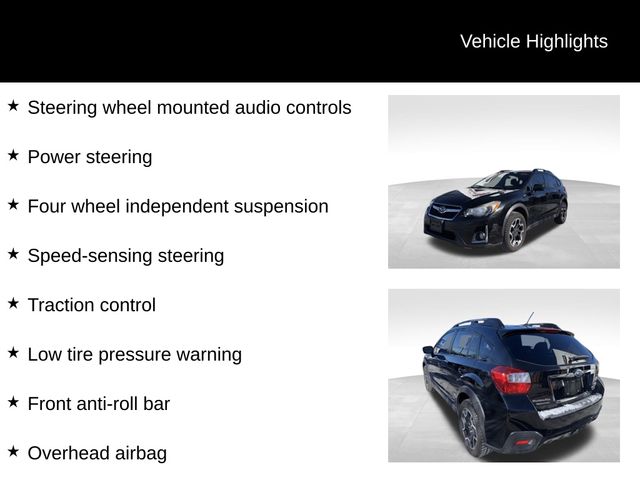 Vehicle Highlights

★ Steering wheel mounted audio controls

★ Power steering

★ Four wheel independent suspension

★ Speed-sensing steering

★ Traction control

★ Low tire pressure warning

★ Front anti-roll bar

★ Overhead airbag